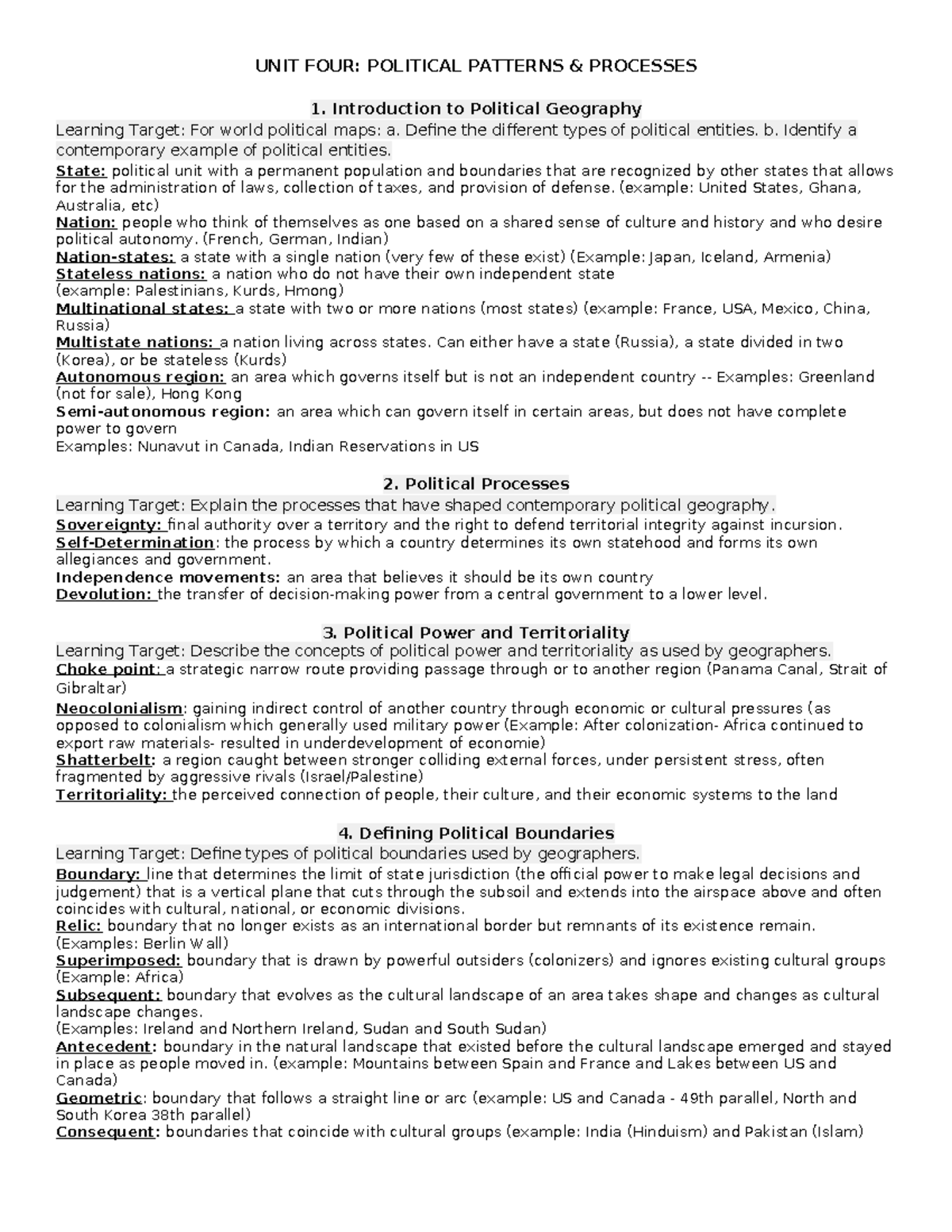 UNIT FOUR: POLITICAL PATTERNS & PROCESSES

1. Introduction to Political Geography

Learning Target: For world political maps: a. Define the different types of political entities. b. Identify a contemporary example of political entities.

State: political unit with a permanent population and boundaries that are recognized by other states that allows for the administration of laws, collection of taxes, and provision of defense. (example: United States, Ghana, Australia, etc)

Nation: people who think of themselves as one based on a shared sense of culture and history and who desire political autonomy. (French, German, Indian)

Nation-states: a state with a single nation (very few of these exist) (Example: Japan, Iceland, Armenia)

Stateless nations: a nation who do not have their own independent state
(example: Palestinians, Kurds, Hmong)

Multinational states: a state with two or more nations (most states) (example: France, USA, Mexico, China, Russia)

Multistate nations: a nation living across states. Can either have a state (Russia), a state divided in two (Korea), or be stateless (Kurds)

Autonomous region: an area which governs itself but is not an independent country -- Examples: Greenland (not for sale), Hong Kong

Semi-autonomous region: an area which can govern itself in certain areas, but does not have complete power to govern
Examples: Nunavut in Canada, Indian Reservations in US

2. Political Processes

Learning Target: Explain the processes that have shaped contemporary political geography.

Sovereignty: final authority over a territory and the right to defend territorial integrity against incursion.

Self-Determination: the process by which a country determines its own statehood and forms its own allegiances and government.

Independence movements: an area that believes it should be its own country

Devolution: the transfer of decision-making power from a central government to a lower level.

3. Political Power and Territoriality

Learning Target: Describe the concepts of political power and territoriality as used by geographers.

Choke point: a strategic narrow route providing passage through or to another region (Panama Canal, Strait of Gibraltar)

Neocolonialism: gaining indirect control of another country through economic or cultural pressures (as opposed to colonialism which generally used military power (Example: After colonization- Africa continued to export raw materials- resulted in underdevelopment of economie)

Shatterbelt: a region caught between stronger colliding external forces, under persistent stress, often fragmented by aggressive rivals (Israel/Palestine)

Territoriality: the perceived connection of people, their culture, and their economic systems to the land

4. Defining Political Boundaries

Learning Target: Define types of political boundaries used by geographers.

Boundary: line that determines the limit of state jurisdiction (the official power to make legal decisions and judgement) that is a vertical plane that cuts through the subsoil and extends into the airspace above and often coincides with cultural, national, or economic divisions.

Relic: boundary that no longer exists as an international border but remnants of its existence remain.
(Examples: Berlin Wall)

Superimposed: boundary that is drawn by powerful outsiders (colonizers) and ignores existing cultural groups (Example: Africa)

Subsequent: boundary that evolves as the cultural landscape of an area takes shape and changes as cultural landscape changes.
(Examples: Ireland and Northern Ireland, Sudan and South Sudan)

Antecedent: boundary in the natural landscape that existed before the cultural landscape emerged and stayed in place as people moved in. (example: Mountains between Spain and France and Lakes between US and Canada)

Geometric: boundary that follows a straight line or arc (example: US and Canada - 49th parallel, North and South Korea 38th parallel)

Consequent: boundaries that coincide with cultural groups (example: India (Hinduism) and Pakistan (Islam)